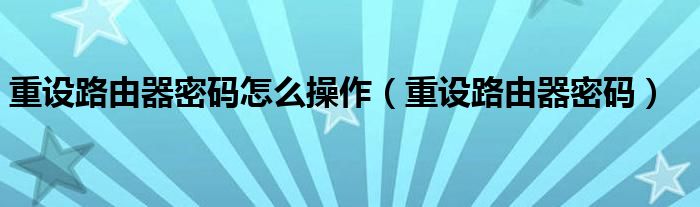 重设路由器密码怎么操作（重设路由器密码）